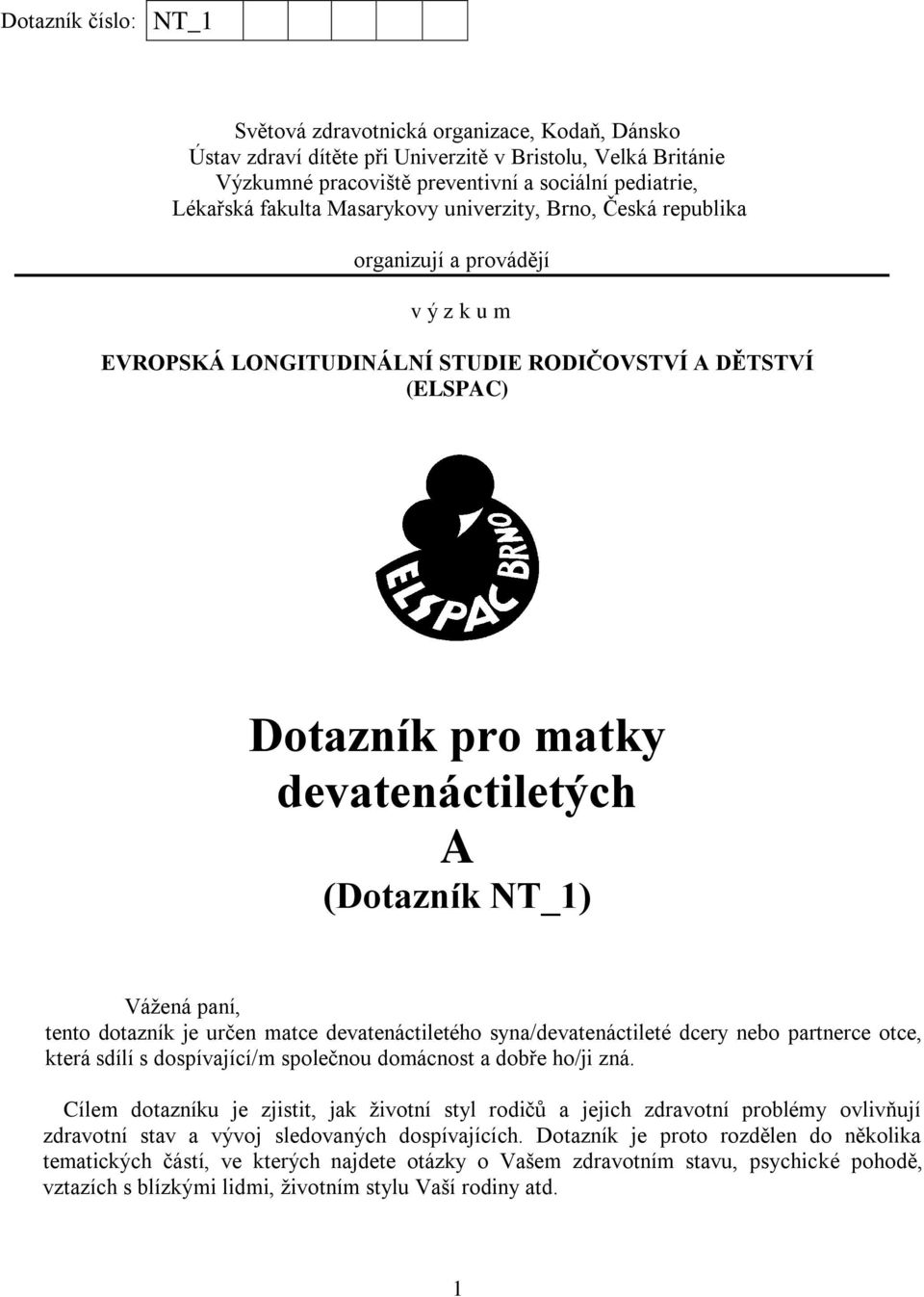 Dotazník číslo: NT_1

Světová zdravotnická organizace, Kodaň, Dánsko
Ústav zdraví dítěte při Univerzitě v Bristolu, Velká Británie
Výzkumné pracoviště preventivní a sociální pediatrie,
Lékařská fakulta Masarykovy univerzity, Brno, Česká republika

organizují a provádějí

v ý z k u m

EVROPSKÁ LONGITUDINÁLNÍ STUDIE RODIČOVSTVÍ A DĚTSTVÍ (ELSPAC)

ELSPAC BRNO

Dotazník pro matky devatenáctiletých
A
(Dotazník NT_1)

Vážená paní,
tento dotazník je určen matce devatenáctiletého syna/devatenáctileté dcery nebo partnerce otce, která sdílí s dospívající/m společnou domácnost a dobře ho/ji zná.

Cílem dotazníku je zjistit, jak životní styl rodičů a jejich zdravotní problémy ovlivňují zdravotní stav a vývoj sledovaných dospívajících. Dotazník je proto rozdělen do několika tematických částí, ve kterých najdete otázky o Vašem zdravotním stavu, psychické pohodě, vztazích s blízkými lidmi, životním stylu Vaší rodiny atd.

1